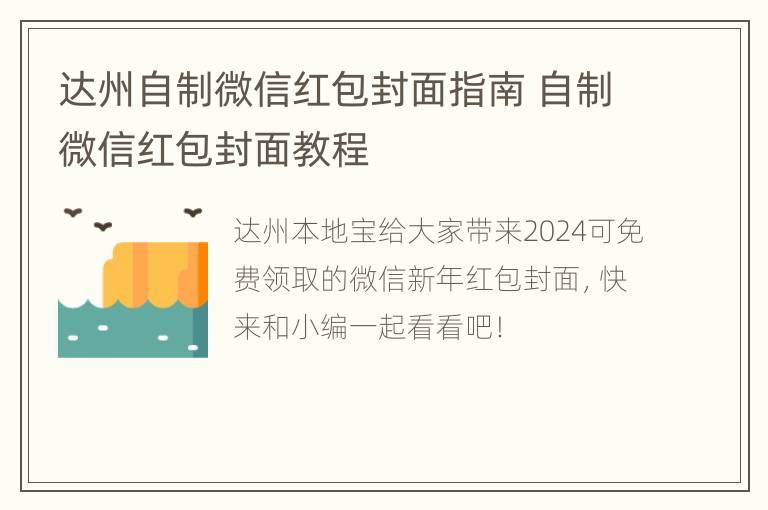 达州自制微信红包封面指南 自制微信红包封面教程

达州本地宝给大家带来2024可免费领取的微信新年红包封面，快来和小编一起看看吧！